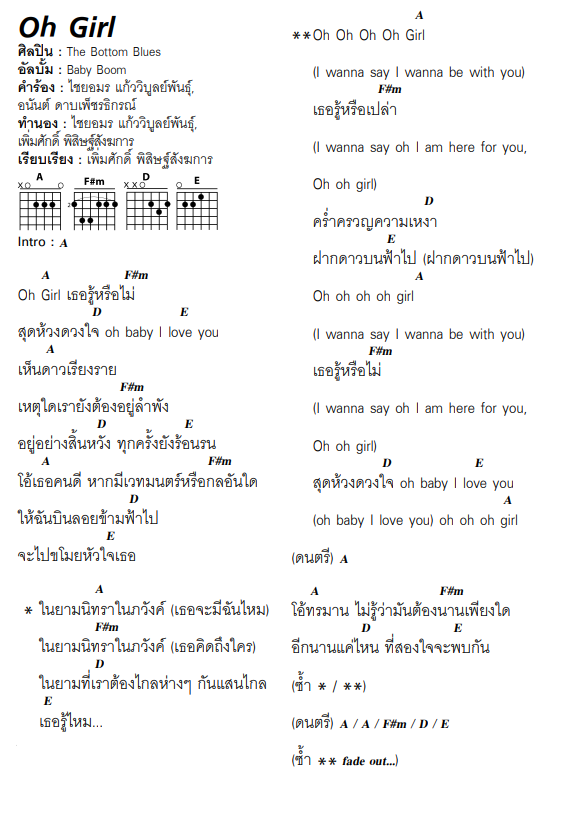 Oh Girl

ศิลปิน : The Bottom Blues
อัลบั้ม : Baby Boom
คำร้อง : ไชยอมร แก้ววิบูลย์พันธุ์, อนันต์ ดาบเพ็ชรธิกรณ์
ทำนอง : ไชยอมร แก้ววิบูลย์พันธุ์, เพิ่มศักดิ์ พิสิษฐ์สังฆการ
เรียบเรียง : เพิ่มศักดิ์ พิสิษฐ์สังฆการ

A F#m D E

Intro : A

A F#m
Oh Girl เธอรู้หรือไม่
D E
สุดห้วงดวงใจ oh baby I love you
A
เห็นดาวเรียงราย
F#m
เหตุใดเรายังต้องอยู่ลำพัง
D E
อยู่อย่างสิ้นหวัง ทุกครั้งยังร้อนรน
A F#m
โอ้เธอคนดี หากมีเวทมนตร์หรือกลอันใด
D
ให้ฉันบินลอยข้ามฟ้าไป
E
จะไปขโมยหัวใจเธอ

A
* ในยามนิทราในภวังค์ (เธอจะมีฉันไหม)
F#m
ในยามนิทราในภวังค์ (เธอคิดถึงใคร)
D
ในยามที่เราต้องไกลห่างๆ กันแสนไกล
E
เธอรู้ไหม...

A
**Oh Oh Oh Oh Girl
(I wanna say I wanna be with you)
F#m
เธอรู้หรือเปล่า
(I wanna say oh I am here for you, Oh oh girl)
D
คร่ำครวญความเหงา
E
ฝากดาวบนฟ้าไป (ฝากดาวบนฟ้าไป)
A
Oh oh oh oh girl
(I wanna say I wanna be with you)
F#m
เธอรู้หรือไม่
(I wanna say oh I am here for you, Oh oh girl)
D E
สุดห้วงดวงใจ oh baby I love you
A
(oh baby I love you) oh oh oh girl

(ดนตรี) A

A F#m
โอ้ทรมาน ไม่รู้ว่ามันต้องนานเพียงใด
D E
อีกนานแค่ไหน ที่สองใจจะพบกัน

(ซ้ำ * / **)

(ดนตรี) A / A / F#m / D / E

(ซ้ำ ** fade out...)